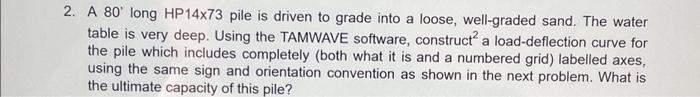 2. A 80' long HP14x73 pile is driven to grade into a loose, well-graded sand. The water table is very deep. Using the TAMWAVE software, construct$^2$ a load-deflection curve for the pile which includes completely (both what it is and a numbered grid) labelled axes, using the same sign and orientation convention as shown in the next problem. What is the ultimate capacity of this pile?